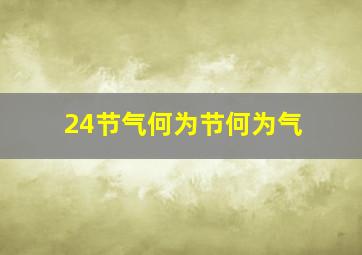 24节气何为节何为气